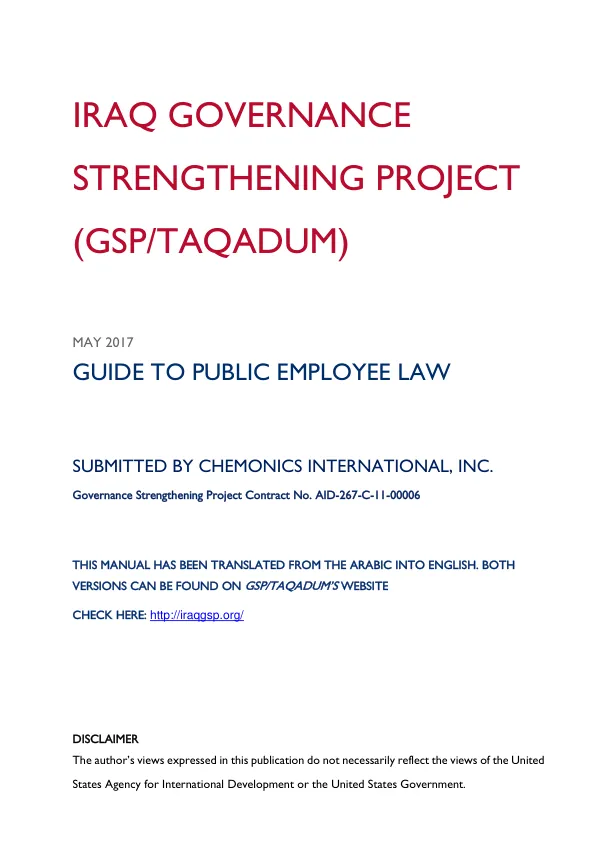 IRAQ GOVERNANCE STRENGTHENING PROJECT (GSP/TAQADUM)

MAY 2017

GUIDE TO PUBLIC EMPLOYEE LAW

SUBMITTED BY CHEMONICS INTERNATIONAL, INC.

Governance Strengthening Project Contract No. AID-267-C-11-00006

THIS MANUAL HAS BEEN TRANSLATED FROM THE ARABIC INTO ENGLISH. BOTH VERSIONS CAN BE FOUND ON GSP/TAQADUM'S WEBSITE

CHECK HERE: http://iraqgsp.org/

DISCLAIMER

The author's views expressed in this publication do not necessarily reflect the views of the United States Agency for International Development or the United States Government.